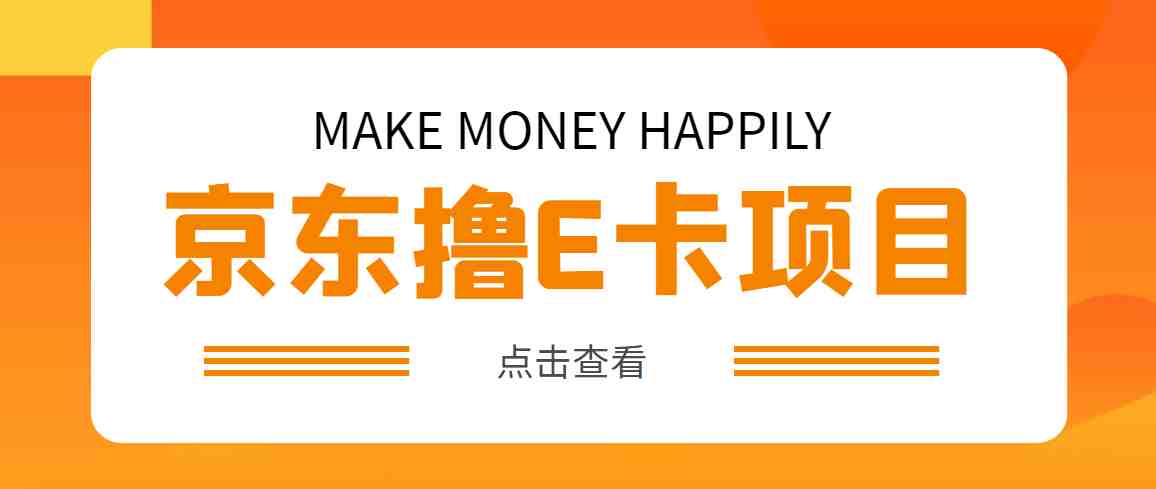 MAKE MONEY HAPPILY

京东撸E卡项目

点击查看